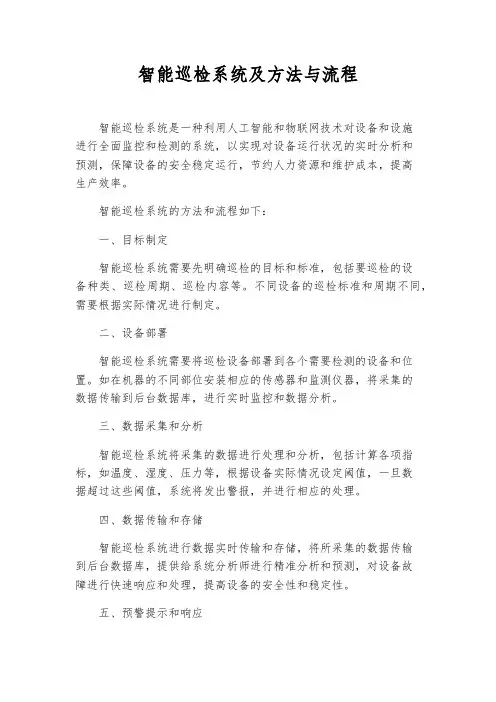 智能巡检系统及方法与流程

智能巡检系统是一种利用人工智能和物联网技术对设备和设施进行全面监控和检测的系统，以实现对设备运行状况的实时分析和预测，保障设备的安全稳定运行，节约人力资源和维护成本，提高生产效率。

智能巡检系统的方法和流程如下：

一、目标制定

智能巡检系统需要先明确巡检的目标和标准，包括要巡检的设备种类、巡检周期、巡检内容等。不同设备的巡检标准和周期不同，需要根据实际情况进行制定。

二、设备部署

智能巡检系统需要将巡检设备部署到各个需要检测的设备和位置。如在机器的不同部位安装相应的传感器和监测仪器，将采集的数据传输到后台数据库，进行实时监控和数据分析。

三、数据采集和分析

智能巡检系统将采集的数据进行处理和分析，包括计算各项指标，如温度、湿度、压力等，根据设备实际情况设定阈值，一旦数据超过这些阈值，系统将发出警报，并进行相应的处理。

四、数据传输和存储

智能巡检系统进行数据实时传输和存储，将所采集的数据传输到后台数据库，提供给系统分析师进行精准分析和预测，对设备故障进行快速响应和处理，提高设备的安全性和稳定性。

五、预警提示和响应